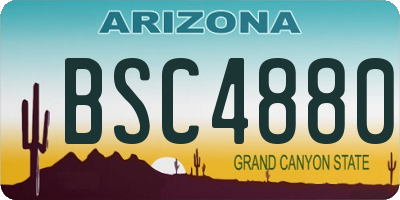 ARIZONA

BSC4880

GRAND CANYON STATE